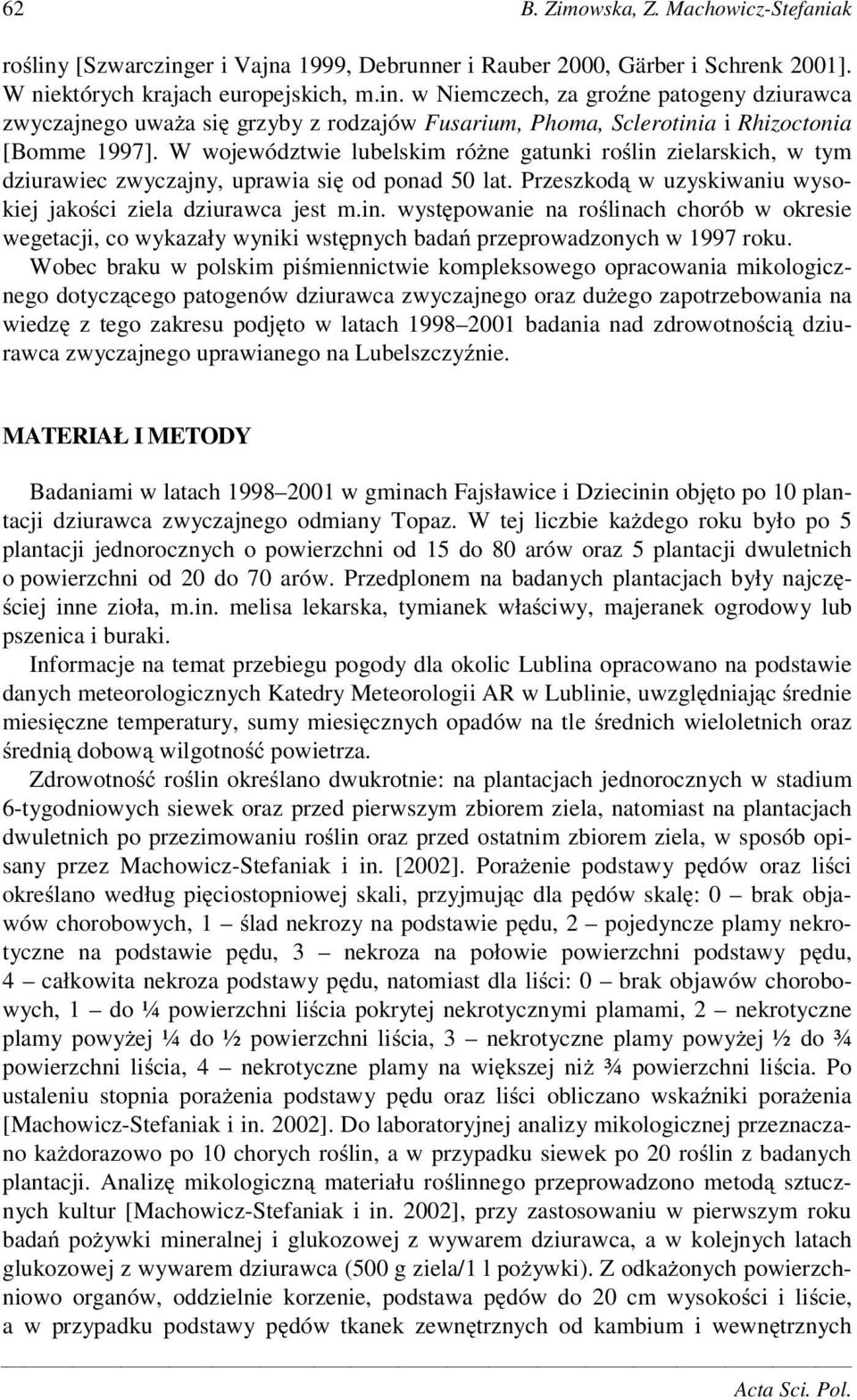 62 B. Zimowska, Z. Machowicz-Stefaniak

rośliny [Szwarczinger i Vajna 1999, Debrunner i Rauber 2000, Gärber i Schrenk 2001]. W niektórych krajach europejskich, m.in. w Niemczech, za groźne patogeny dziurawca zwyczajnego uważa się grzyby z rodzajów Fusarium, Phoma, Sclerotinia i Rhizoctonia [Bomme 1997]. W województwie lubelskim różne gatunki roślin zielarskich, w tym dziurawiec zwyczajny, uprawia się od ponad 50 lat. Przeszkodą w uzyskiwaniu wysokiej jakości ziela dziurawca jest m.in. występowanie na roślinach chorób w okresie wegetacji, co wykazały wyniki wstępnych badań przeprowadzonych w 1997 roku.

Wobec braku w polskim piśmiennictwie kompleksowego opracowania mikologicznego dotyczącego patogenów dziurawca zwyczajnego oraz dużego zapotrzebowania na wiedzę z tego zakresu podjęto w latach 1998–2001 badania nad zdrowotnością dziurawca zwyczajnego uprawianego na Lubelszczyźnie.

MATERIAŁ I METODY

Badaniami w latach 1998–2001 w gminach Fajsławice i Dziecinin objęto po 10 plantacji dziurawca zwyczajnego odmiany Topaz. W tej liczbie każdego roku było po 5 plantacji jednorocznych o powierzchni od 15 do 80 arów oraz 5 plantacji dwuletnich o powierzchni od 20 do 70 arów. Przedplonem na badanych plantacjach były najczęściej inne zioła, m.in. melisa lekarska, tymianek właściwy, majeranek ogrodowy lub pszenica i buraki.

Informacje na temat przebiegu pogody dla okolic Lublina opracowano na podstawie danych meteorologicznych Katedry Meteorologii AR w Lublinie, uwzględniając średnie miesięczne temperatury, sumy miesięcznych opadów na tle średnich wieloletnich oraz średnią dobową wilgotność powietrza.

Zdrowotność roślin określano dwukrotnie: na plantacjach jednorocznych w stadium 6-tygodniowych siewek oraz przed pierwszym zbiorem ziela, natomiast na plantacjach dwuletnich po przezimowaniu roślin oraz przed ostatnim zbiorem ziela, w sposób opisany przez Machowicz-Stefaniak i in. [2002]. Porażenie podstawy pędów oraz liści określano według pięciostopniowej skali, przyjmując dla pędów skalę: 0 – brak objawów chorobowych, 1 – ślad nekrozy na podstawie pędu, 2 – pojedyncze plamy nekrotyczne na podstawie pędu, 3 – nekroza na połowie powierzchni podstawy pędu, 4 – całkowita nekroza podstawy pędu, natomiast dla liści: 0 – brak objawów chorobowych, 1 – do ¼ powierzchni liścia pokrytej nekrotycznymi plamami, 2 – nekrotyczne plamy powyżej ¼ do ½ powierzchni liścia, 3 – nekrotyczne plamy powyżej ½ do ¾ powierzchni liścia, 4 – nekrotyczne plamy na większej niż ¾ powierzchni liścia. Po ustaleniu stopnia porażenia podstawy pędu oraz liści obliczano wskaźniki porażenia [Machowicz-Stefaniak i in. 2002]. Do laboratoryjnej analizy mikologicznej przeznaczano każdorazowo po 10 chorych roślin, a w przypadku siewek po 20 roślin z badanych plantacji. Analizę mikologiczną materiału roślinnego przeprowadzono metodą sztucznych kultur [Machowicz-Stefaniak i in. 2002], przy zastosowaniu w pierwszym roku badań pożywki mineralnej i glukozowej z wywarem dziurawca, a w kolejnych latach glukozowej z wywarem dziurawca (500 g ziela/1 l pożywki). Z odkażonych powierzchniowo organów, oddzielnie korzenie, podstawa pędów do 20 cm wysokości i liście, a w przypadku podstawy pędów tkanek zewnętrznych od kambium i wewnętrznych

Acta Sci. Pol.